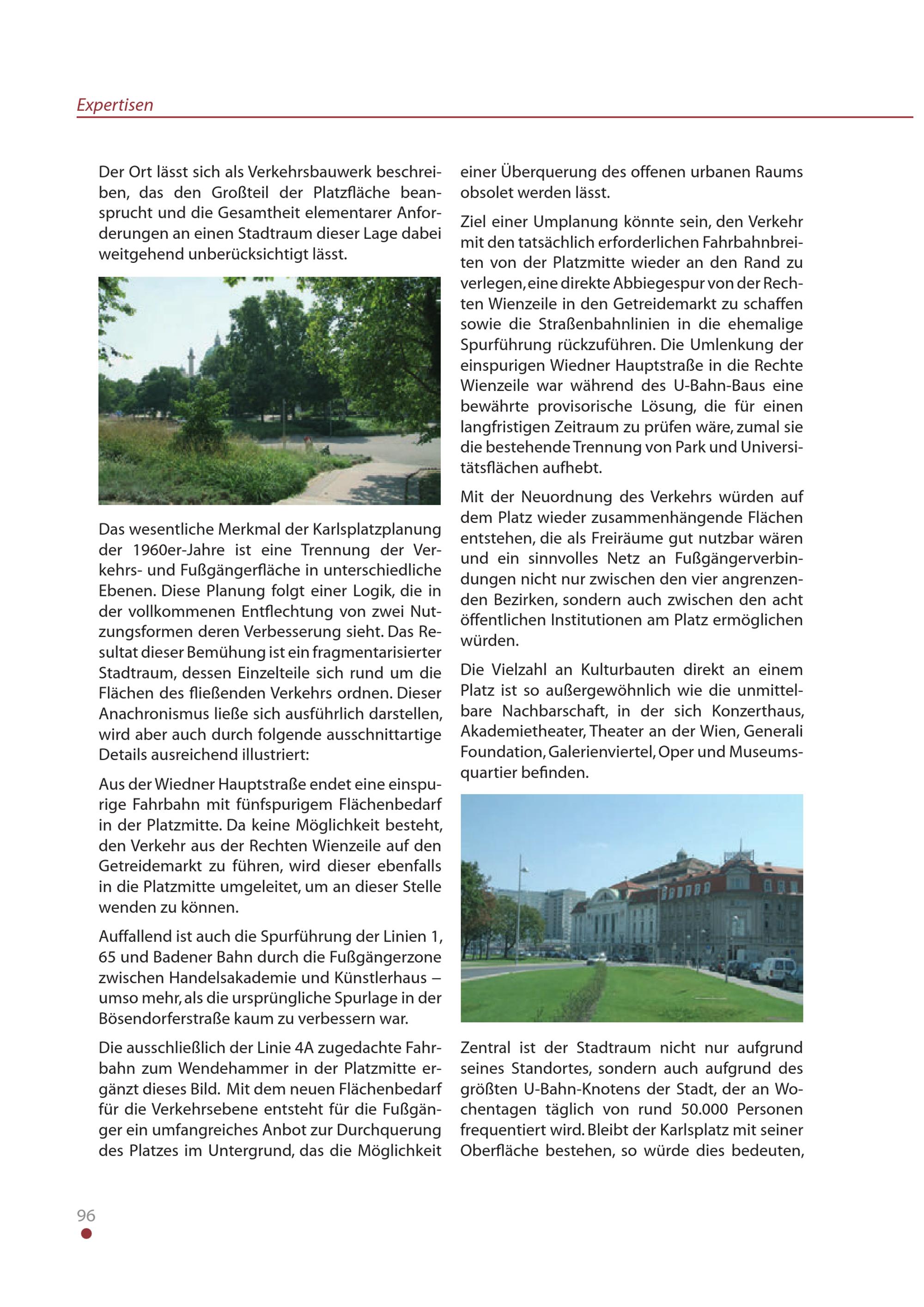 Expertisen

Der Ort lässt sich als Verkehrsbauwerk beschreiben, das den Großteil der Platzfläche beansprucht und die Gesamtheit elementarer Anforderungen an einen Stadtraum dieser Lage dabei weitgehend unberücksichtigt lässt.

Das wesentliche Merkmal der Karlsplatzplanung der 1960er-Jahre ist eine Trennung der Verkehrs- und Fußgängerfläche in unterschiedliche Ebenen. Diese Planung folgt einer Logik, die in der vollkommenen Entflechtung von zwei Nutzungsformen deren Verbesserung sieht. Das Resultat dieser Bemühung ist ein fragmentarisierter Stadtraum, dessen Einzelteile sich rund um die Flächen des fließenden Verkehrs ordnen. Dieser Anachronismus ließe sich ausführlich darstellen, wird aber auch durch folgende ausschnittartige Details ausreichend illustriert:

Aus der Wiedner Hauptstraße endet eine einspurige Fahrbahn mit fünfspurigem Flächenbedarf in der Platzmitte. Da keine Möglichkeit besteht, den Verkehr aus der Rechten Wienzeile auf den Getreidemarkt zu führen, wird dieser ebenfalls in die Platzmitte umgeleitet, um an dieser Stelle wenden zu können.

Auffallend ist auch die Spurführung der Linien 1, 65 und Badener Bahn durch die Fußgängerzone zwischen Handelsakademie und Künstlerhaus – umso mehr, als die ursprüngliche Spurlage in der Bösendorferstraße kaum zu verbessern war.

Die ausschließlich der Linie 4A zugedachte Fahrbahn zum Wendehammer in der Platzmitte ergänzt dieses Bild. Mit dem neuen Flächenbedarf für die Verkehrsebene entsteht für die Fußgänger ein umfangreiches Anbot zur Durchquerung des Platzes im Untergrund, das die Möglichkeit einer Überquerung des offenen urbanen Raums obsolet werden lässt.

Ziel einer Umplanung könnte sein, den Verkehr mit den tatsächlich erforderlichen Fahrbahnbreiten von der Platzmitte wieder an den Rand zu verlegen, eine direkte Abbiegespur von der Rechten Wienzeile in den Getreidemarkt zu schaffen sowie die Straßenbahnlinien in die ehemalige Spurführung rückzuführen. Die Umlenkung der einspurigen Wiedner Hauptstraße in die Rechte Wienzeile war während des U-Bahn-Baus eine bewährte provisorische Lösung, die für einen langfristigen Zeitraum zu prüfen wäre, zumal sie die bestehende Trennung von Park und Universitätsflächen aufhebt.

Mit der Neuordnung des Verkehrs würden auf dem Platz wieder zusammenhängende Flächen entstehen, die als Freiräume gut nutzbar wären und ein sinnvolles Netz an Fußgängerverbindungen nicht nur zwischen den vier angrenzenden Bezirken, sondern auch zwischen den acht öffentlichen Institutionen am Platz ermöglichen würden.

Die Vielzahl an Kulturbauten direkt an einem Platz ist so außergewöhnlich wie die unmittelbare Nachbarschaft, in der sich Konzerthaus, Akademietheater, Theater an der Wien, Generali Foundation, Galerienviertel, Oper und Museumsquartier befinden.

Zentral ist der Stadtraum nicht nur aufgrund seines Standortes, sondern auch aufgrund des größten U-Bahn-Knotens der Stadt, der an Wochentagen täglich von rund 50.000 Personen frequentiert wird. Bleibt der Karlsplatz mit seiner Oberfläche bestehen, so würde dies bedeuten,

96